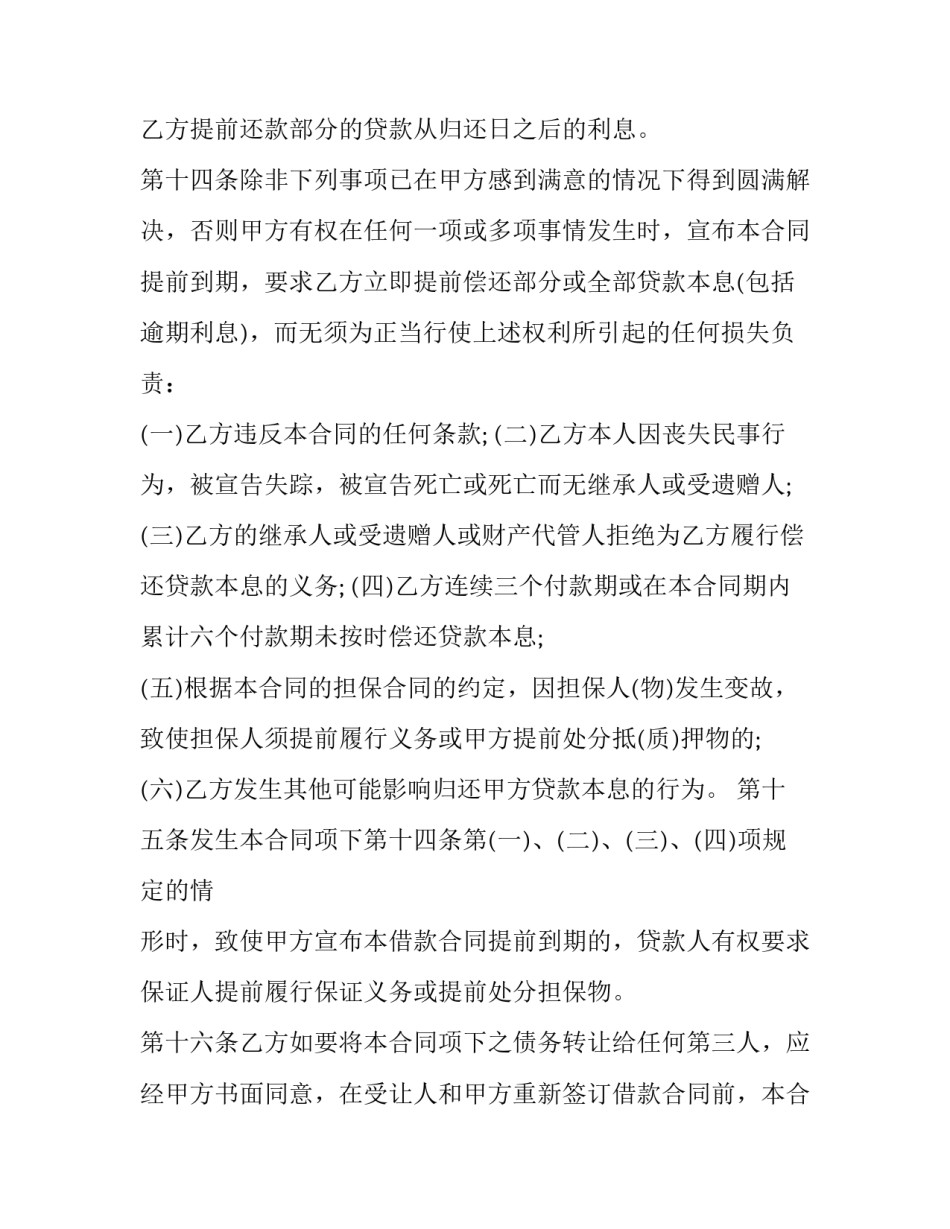 乙方提前还款部分的贷款从归还日之后的利息。

第十四条除非下列事项已在甲方感到满意的情况下得到圆满解决，否则甲方有权在任何一项或多项事情发生时，宣布本合同提前到期，要求乙方立即提前偿还部分或全部贷款本息(包括逾期利息)，而无须为正当行使上述权利所引起的任何损失负责：

(一)乙方违反本合同的任何条款; (二)乙方本人因丧失民事行为，被宣告失踪，被宣告死亡或死亡而无继承人或受遗赠人;

(三)乙方的继承人或受遗赠人或财产代管人拒绝为乙方履行偿还贷款本息的义务; (四)乙方连续三个付款期或在本合同期内累计六个付款期未按时偿还贷款本息;

(五)根据本合同的担保合同的约定，因担保人(物)发生变故，致使担保人须提前履行义务或甲方提前处分抵(质)押物的;

(六)乙方发生其他可能影响归还甲方贷款本息的行为。 第十五条发生本合同项下第十四条第(一)、(二)、(三)、(四)项规定的情

形时，致使甲方宣布本借款合同提前到期的，贷款人有权要求保证人提前履行保证义务或提前处分担保物。

第十六条乙方如要将本合同项下之债务转让给任何第三人，应经甲方书面同意，在受让人和甲方重新签订借款合同前，本合